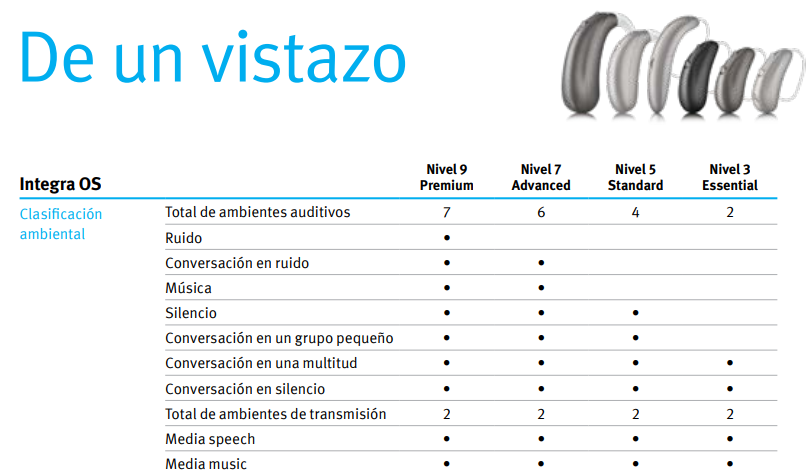 De un vistazo

| Integra OS | | Nivel 9 Premium | Nivel 7 Advanced | Nivel 5 Standard | Nivel 3 Essential |
|---|---|---|---|---|---|
| Clasificación ambiental | Total de ambientes auditivos | 7 | 6 | 4 | 2 |
| | Ruido | • | | | |
| | Conversación en ruido | • | • | | |
| | Música | • | • | | |
| | Silencio | • | • | • | |
| | Conversación en un grupo pequeño | • | • | • | |
| | Conversación en una multitud | • | • | • | • |
| | Conversación en silencio | • | • | • | • |
| | Total de ambientes de transmisión | 2 | 2 | 2 | 2 |
| | Media speech | • | • | • | • |
| | Media music | • | • | • | • |